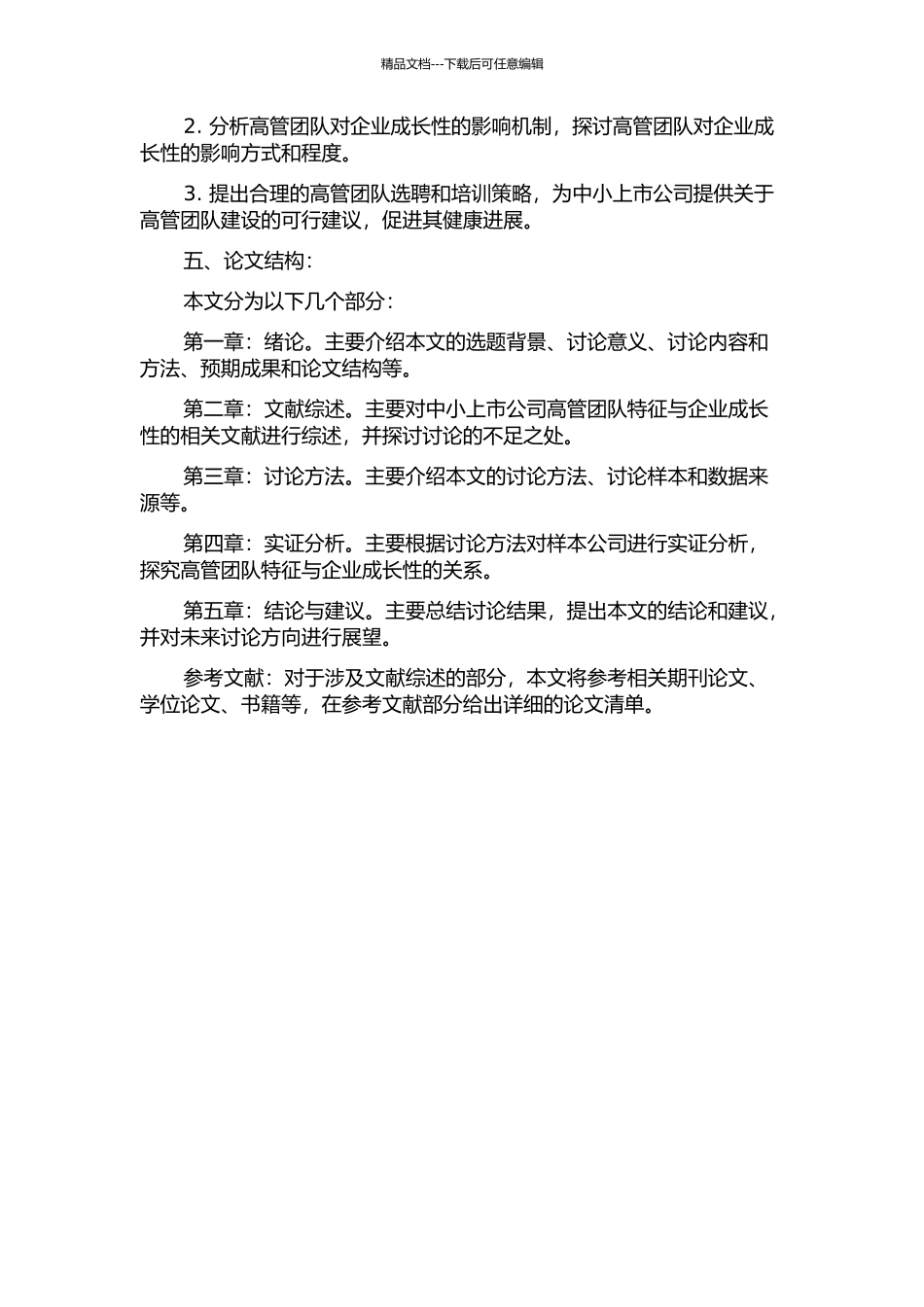 精品文档---下载后可任意编辑

2. 分析高管团队对企业成长性的影响机制，探讨高管团队对企业成长性的影响方式和程度。

3. 提出合理的高管团队选聘和培训策略，为中小上市公司提供关于高管团队建设的可行建议，促进其健康进展。

五、论文结构：

本文分为以下几个部分：

第一章：绪论。主要介绍本文的选题背景、讨论意义、讨论内容和方法、预期成果和论文结构等。

第二章：文献综述。主要对中小上市公司高管团队特征与企业成长性的相关文献进行综述，并探讨讨论的不足之处。

第三章：讨论方法。主要介绍本文的讨论方法、讨论样本和数据来源等。

第四章：实证分析。主要根据讨论方法对样本公司进行实证分析，探究高管团队特征与企业成长性的关系。

第五章：结论与建议。主要总结讨论结果，提出本文的结论和建议，并对未来讨论方向进行展望。

参考文献：对于涉及文献综述的部分，本文将参考相关期刊论文、学位论文、书籍等，在参考文献部分给出详细的论文清单。